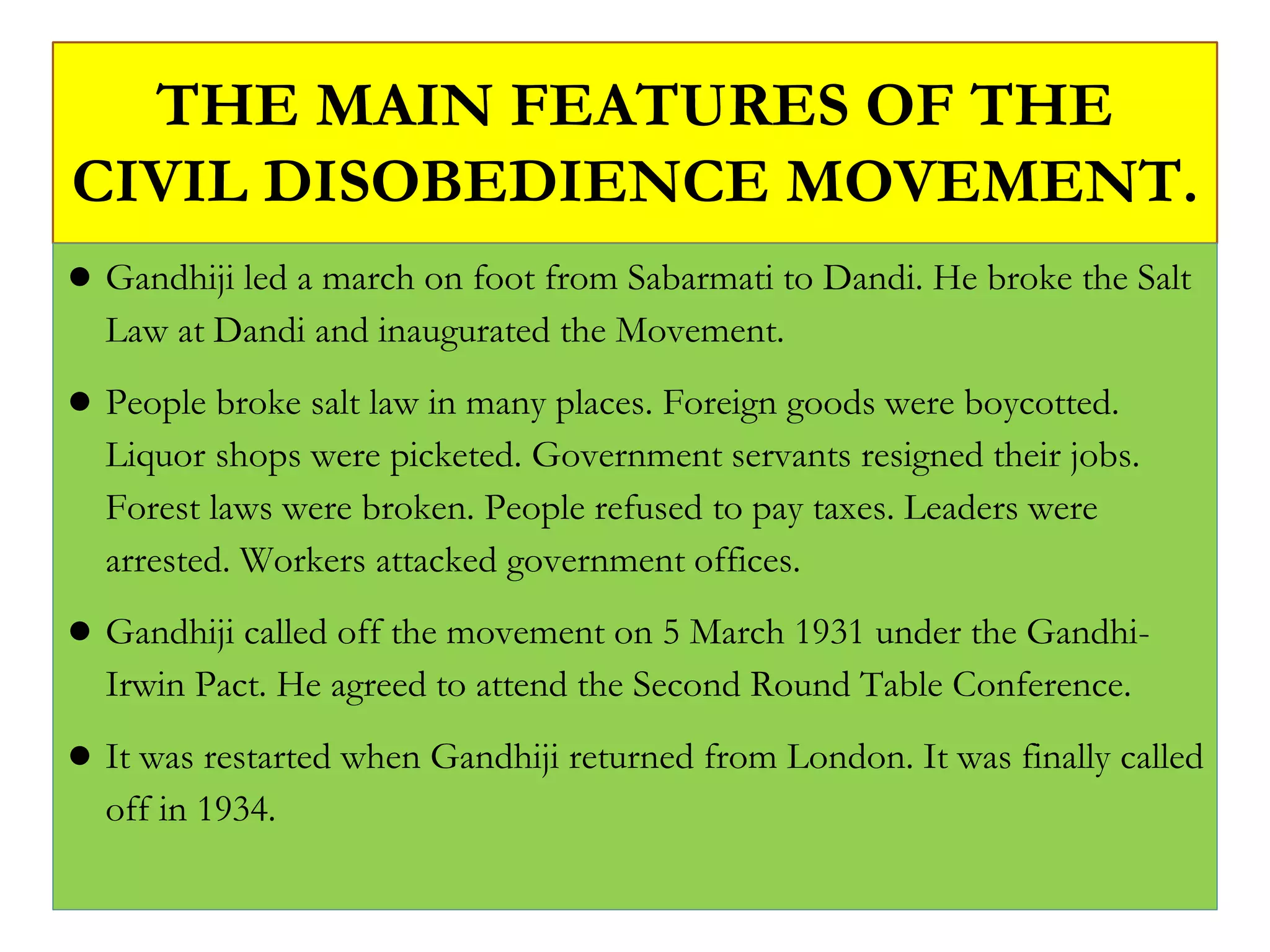 THE MAIN FEATURES OF THE CIVIL DISOBEDIENCE MOVEMENT.

• Gandhiji led a march on foot from Sabarmati to Dandi. He broke the Salt Law at Dandi and inaugurated the Movement.

• People broke salt law in many places. Foreign goods were boycotted. Liquor shops were picketed. Government servants resigned their jobs. Forest laws were broken. People refused to pay taxes. Leaders were arrested. Workers attacked government offices.

• Gandhiji called off the movement on 5 March 1931 under the Gandhi-Irwin Pact. He agreed to attend the Second Round Table Conference.

• It was restarted when Gandhiji returned from London. It was finally called off in 1934.